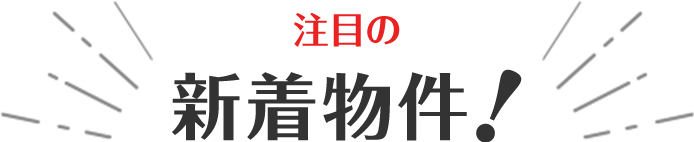 注目の

新着物件!